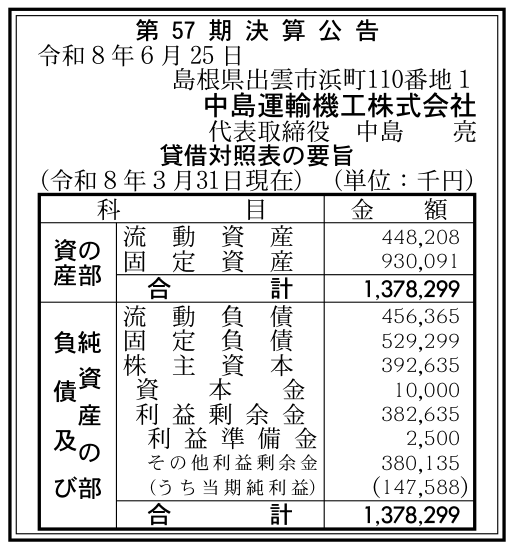 第57期決算公告

令和8年6月25日

島根県出雲市浜町110番地1

中島運輸機工株式会社

代表取締役 中島 亮

貸借対照表の要旨

(令和8年3月31日現在) (単位:千円)

| 科 | 目 | 金額 |
|---|---|---|
| 資産の部 | 流動資産 | 448,208 |
| | 固定資産 | 930,091 |
| | 合計 | 1,378,299 |
| 負債及び純資産の部 | 流動負債 | 456,365 |
| | 固定負債 | 529,299 |
| | 株主資本 | 392,635 |
| | 資本金 | 10,000 |
| | 利益剰余金 | 382,635 |
| | 利益準備金 | 2,500 |
| | その他利益剰余金 | 380,135 |
| | (うち当期純利益) | (147,588) |
| | 合計 | 1,378,299 |